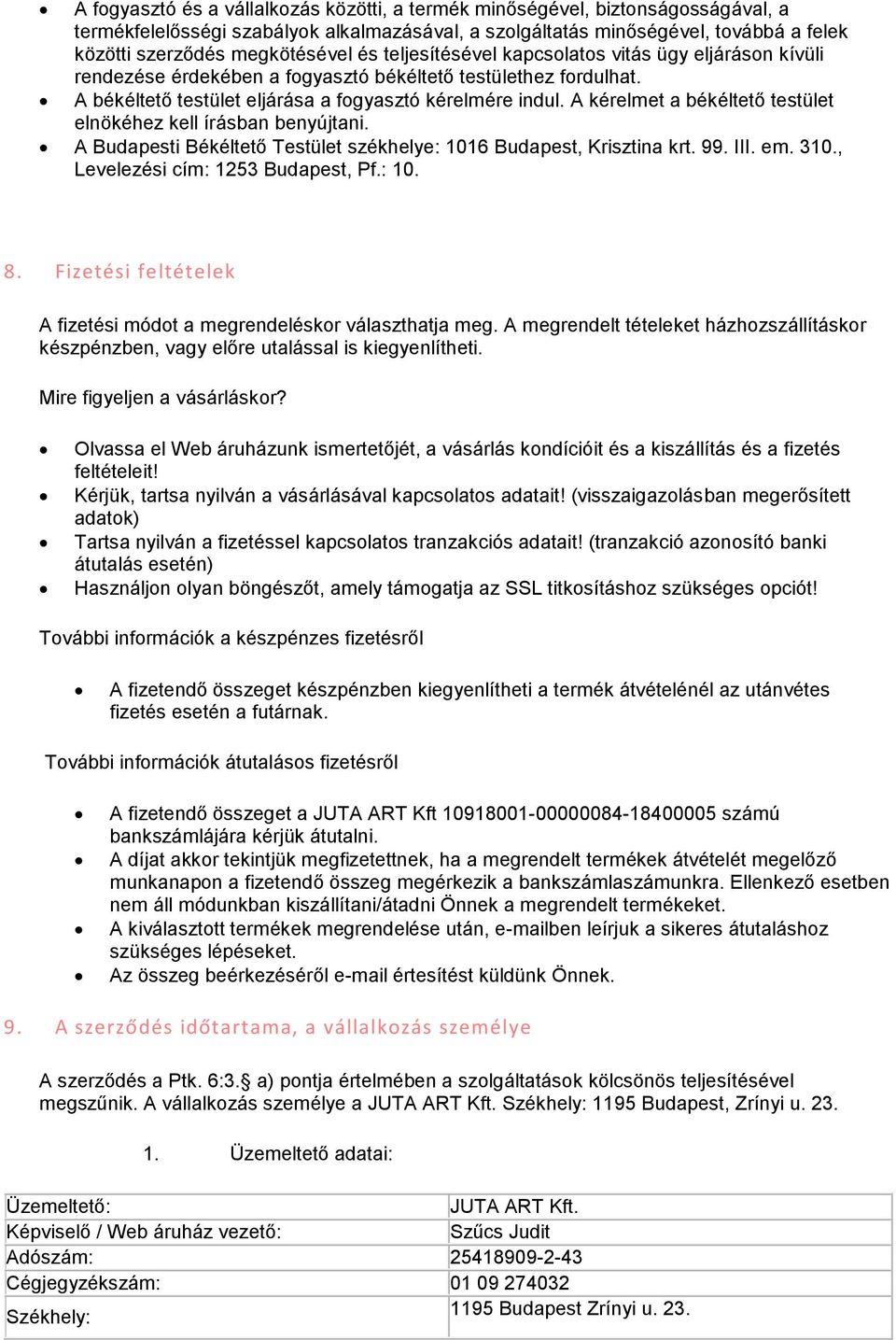 • A fogyasztó és a vállalkozás közötti, a termék minőségével, biztonságosságával, a termékfelelősségi szabályok alkalmazásával, a szolgáltatás minőségével, továbbá a felek közötti szerződés megkötésével és teljesítésével kapcsolatos vitás ügy eljáráson kívüli rendezése érdekében a fogyasztó békéltető testülethez fordulhat.
• A békéltető testület eljárása a fogyasztó kérelmére indul. A kérelmet a békéltető testület elnökéhez kell írásban benyújtani.
• A Budapesti Békéltető Testület székhelye: 1016 Budapest, Krisztina krt. 99. III. em. 310., Levelezési cím: 1253 Budapest, Pf.: 10.

8. Fizetési feltételek

A fizetési módot a megrendeléskor választhatja meg. A megrendelt tételeket házhozszállításkor készpénzben, vagy előre utalással is kiegyenlítheti.

Mire figyeljen a vásárláskor?

• Olvassa el Web áruházunk ismertetőjét, a vásárlás kondícióit és a kiszállítás és a fizetés feltételeit!
• Kérjük, tartsa nyilván a vásárlásával kapcsolatos adatait! (visszaigazolásban megerősített adatok)
• Tartsa nyilván a fizetéssel kapcsolatos tranzakciós adatait! (tranzakció azonosító banki átutalás esetén)
• Használjon olyan böngészőt, amely támogatja az SSL titkosításhoz szükséges opciót!

További információk a készpénzes fizetésről

• A fizetendő összeget készpénzben kiegyenlítheti a termék átvételénél az utánvétes fizetés esetén a futárnak.

További információk átutalásos fizetésről

• A fizetendő összeget a JUTA ART Kft 10918001-00000084-18400005 számú bankszámlájára kérjük átutalni.
• A díjat akkor tekintjük megfizetettnek, ha a megrendelt termékek átvételét megelőző munkanapon a fizetendő összeg megérkezik a bankszámlaszámunkra. Ellenkező esetben nem áll módunkban kiszállítani/átadni Önnek a megrendelt termékeket.
• A kiválasztott termékek megrendelése után, e-mailben leírjuk a sikeres átutaláshoz szükséges lépéseket.
• Az összeg beérkezéséről e-mail értesítést küldünk Önnek.

9. A szerződés időtartama, a vállalkozás személye

A szerződés a Ptk. 6:3.§ a) pontja értelmében a szolgáltatások kölcsönös teljesítésével megszűnik. A vállalkozás személye a JUTA ART Kft. Székhely: 1195 Budapest, Zrínyi u. 23.

1. Üzemeltető adatai:

| Üzemeltető: | JUTA ART Kft. |
|---|---|
| Képviselő / Web áruház vezető: | Szűcs Judit |
| Adószám: | 25418909-2-43 |
| Cégjegyzékszám: | 01 09 274032 |
| Székhely: | 1195 Budapest Zrínyi u. 23. |